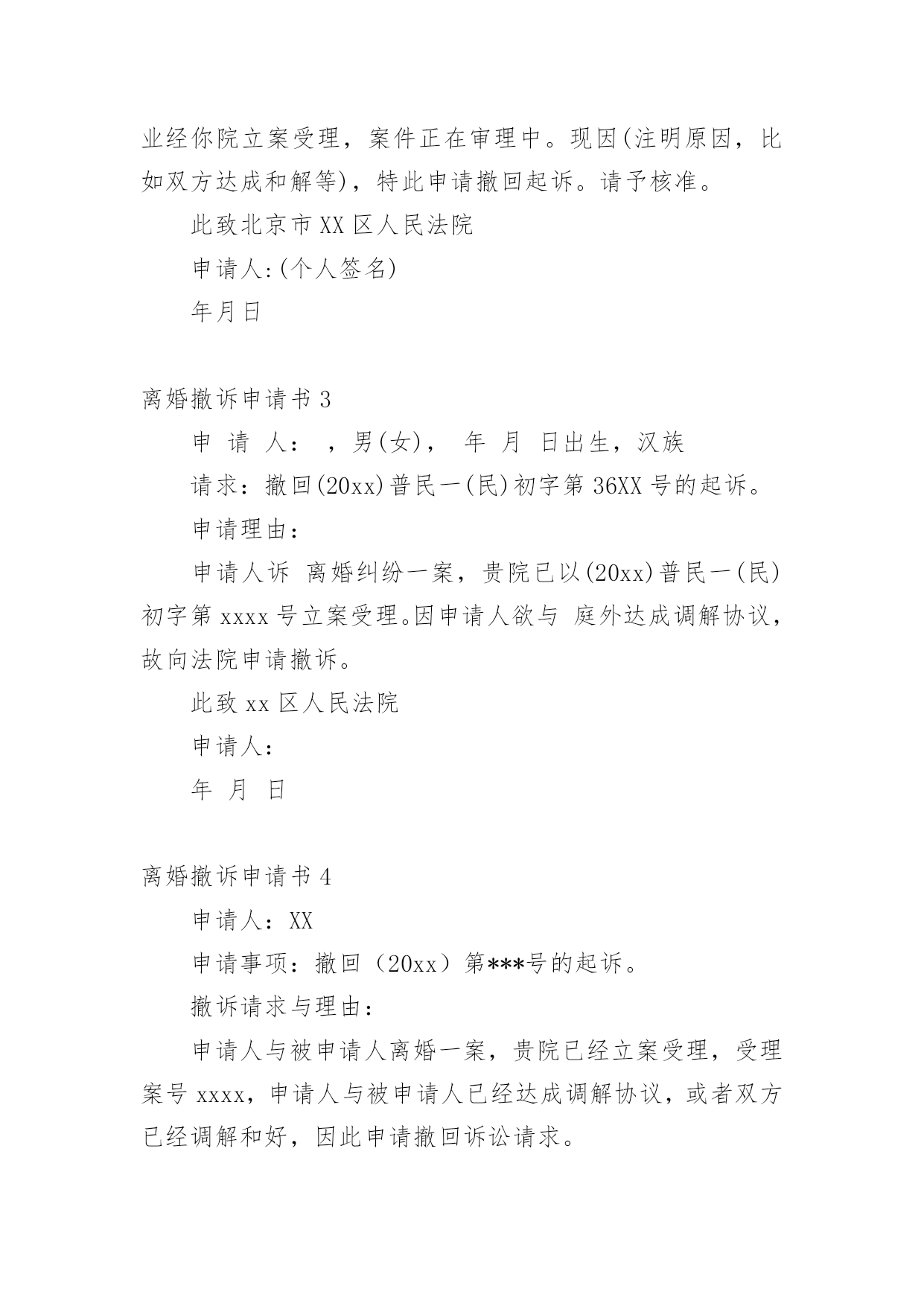 业经你院立案受理，案件正在审理中。现因(注明原因，比如双方达成和解等)，特此申请撤回起诉。请予核准。

此致北京市XX区人民法院

申请人:(个人签名)

年月日

离婚撤诉申请书3

申 请 人： ，男(女)， 年 月 日出生，汉族

请求：撤回(20xx)普民一(民)初字第36XX号的起诉。

申请理由：

申请人诉 离婚纠纷一案，贵院已以(20xx)普民一(民)初字第xxxx号立案受理。因申请人欲与 庭外达成调解协议，故向法院申请撤诉。

此致xx区人民法院

申请人：

年 月 日

离婚撤诉申请书4

申请人：XX

申请事项：撤回（20xx）第***号的起诉。

撤诉请求与理由：

申请人与被申请人离婚一案，贵院已经立案受理，受理案号xxxx，申请人与被申请人已经达成调解协议，或者双方已经调解和好，因此申请撤回诉讼请求。